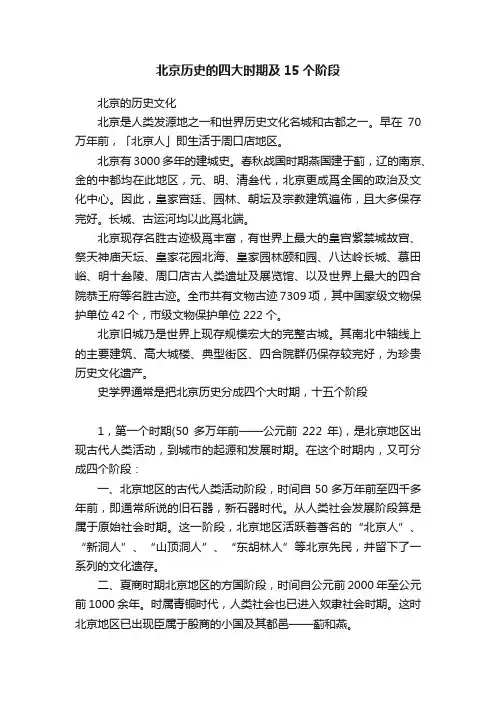 北京历史的四大时期及 15 个阶段

北京的历史文化

北京是人类发源地之一和世界历史文化名城和古都之一。早在 70 万年前，「北京人」即生活于周口店地区。

北京有 3000 多年的建城史。春秋战国时期燕国建于蓟，辽的南京、金的中都均在此地区，元、明、清叁代，北京更成爲全国的政治及文化中心。因此，皇家宫廷、园林、朝坛及宗教建筑遍佈，且大多保存完好。长城、古运河均以此爲北端。

北京现存名胜古迹极爲丰富，有世界上最大的皇宫紫禁城故宫、祭天神庙天坛、皇家花园北海、皇家园林颐和园、八达岭长城、慕田峪、明十叁陵、周口店古人类遗址及展览馆、以及世界上最大的四合院恭王府等名胜古迹。全市共有文物古迹 7309 项，其中国家级文物保护单位 42 个，市级文物保护单位 222 个。

北京旧城乃是世界上现存规模宏大的完整古城。其南北中轴线上的主要建筑、高大城楼、典型街区、四合院群仍保存较完好，为珍贵历史文化遗产。

史学界通常是把北京历史分成四个大时期，十五个阶段

1，第一个时期(50 多万年前——公元前 222 年)，是北京地区出现古代人类活动，到城市的起源和发展时期。在这个时期内，又可分成四个阶段：

一、北京地区的古代人类活动阶段，时间自 50 多万年前至四千多年前，即通常所说的旧石器，新石器时代。从人类社会发展阶段算是属于原始社会时期。这一阶段，北京地区活跃着著名的“北京人”、“新洞人”、“山顶洞人”、“东胡林人”等北京先民，并留下了一系列的文化遗存。

二、夏商时期北京地区的方国阶段，时间自公元前 2000 年至公元前 1000 余年。时属青铜时代，人类社会也已进入奴隶社会时期。这时北京地区已出现臣属于殷商的小国及其都邑——蓟和燕。